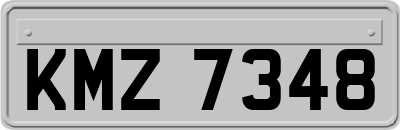 KMZ 7348